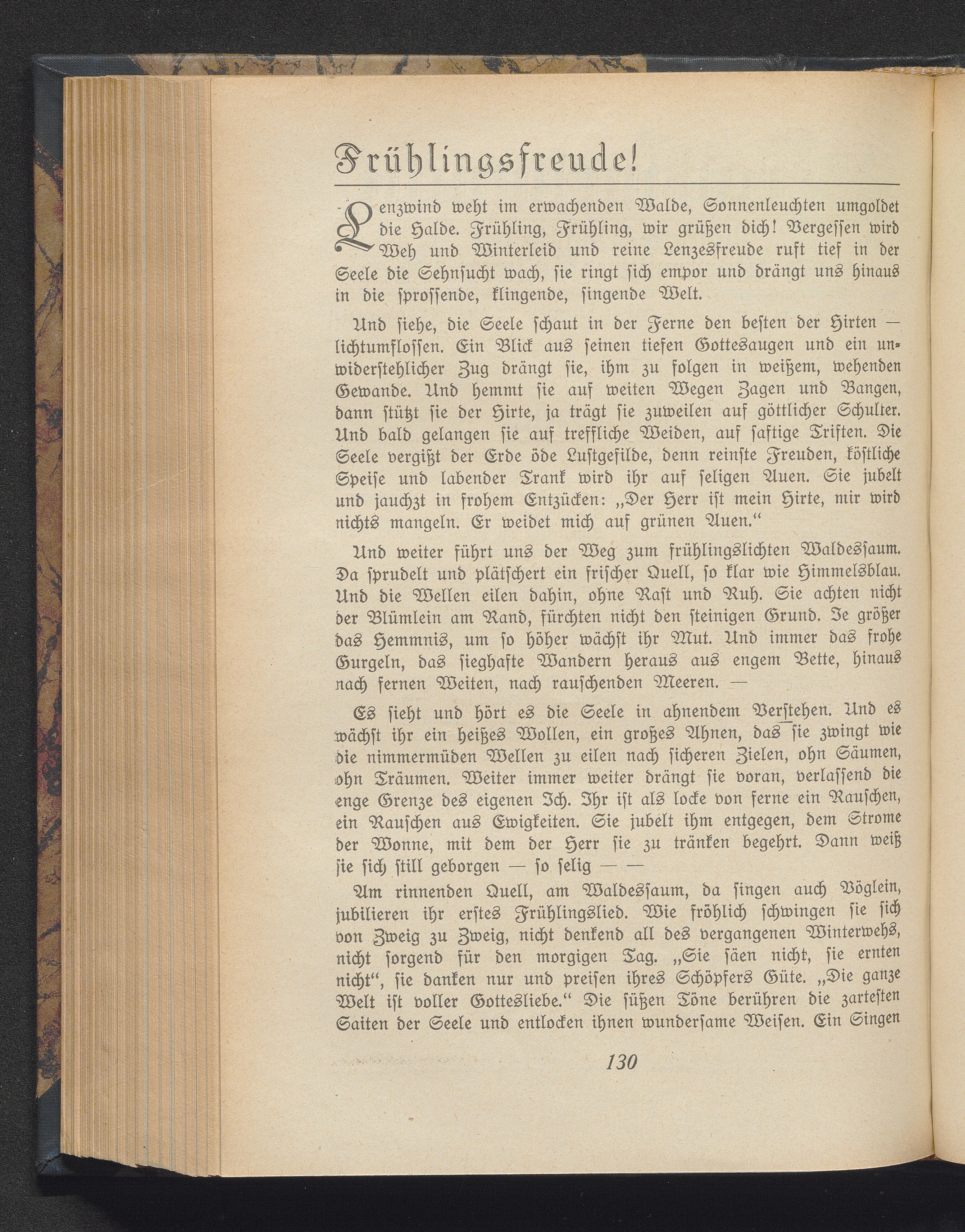 Frühlingsfreude!

Lenzwind weht im erwachenden Walde, Sonnenleuchten umgoldet die Halde. Frühling, Frühling, wir grüßen dich! Vergessen wird Weh und Winterleid und reine Lenzesfreude ruft tief in der Seele die Sehnsucht wach, sie ringt sich empor und drängt uns hinaus in die sprossende, klingende, singende Welt.

Und siehe, die Seele schaut in der Ferne den besten der Hirten — lichtumflossen. Ein Blick aus seinen tiefen Gottesaugen und ein unwiderstehlicher Zug drängt sie, ihm zu folgen in weißem, wehenden Gewande. Und hemmt sie auf weiten Wegen Zagen und Bangen, dann stützt sie der Hirte, ja trägt sie zuweilen auf göttlicher Schulter. Und bald gelangen sie auf treffliche Weiden, auf saftige Triften. Die Seele vergißt der Erde öde Lustgefilde, denn reinste Freuden, köstliche Speise und labender Trank wird ihr auf seligen Auen. Sie jubelt und jauchzt in frohem Entzücken: „Der Herr ist mein Hirte, mir wird nichts mangeln. Er weidet mich auf grünen Auen.“

Und weiter führt uns der Weg zum frühlingslichten Waldessaum. Da sprudelt und plätschert ein frischer Quell, so klar wie Himmelsblau. Und die Wellen eilen dahin, ohne Rast und Ruh. Sie achten nicht der Blümlein am Rand, fürchten nicht den steinigen Grund. Je größer das Hemmnis, um so höher wächst ihr Mut. Und immer das frohe Gurgeln, das sieghafte Wandern heraus aus engem Bette, hinaus nach fernen Weiten, nach rauschenden Meeren. —

Es sieht und hört es die Seele in ahnendem Verstehen. Und es wächst ihr ein heißes Wollen, ein großes Ahnen, das sie zwingt wie die nimmermüden Wellen zu eilen nach sicheren Zielen, ohn Säumen, ohn Träumen. Weiter immer weiter drängt sie voran, verlassend die enge Grenze des eigenen Ich. Ihr ist als locke von ferne ein Rauschen, ein Rauschen aus Ewigkeiten. Sie jubelt ihm entgegen, dem Strome der Wonne, mit dem der Herr sie zu tränken begehrt. Dann weiß sie sich still geborgen — so selig — —

Am rinnenden Quell, am Waldessaum, da singen auch Vöglein, jubilieren ihr erstes Frühlingslied. Wie fröhlich schwingen sie sich von Zweig zu Zweig, nicht denkend all des vergangenen Winterwehs, nicht sorgend für den morgigen Tag. „Sie säen nicht, sie ernten nicht“, sie danken nur und preisen ihres Schöpfers Güte. „Die ganze Welt ist voller Gottesliebe.“ Die süßen Töne berühren die zartesten Saiten der Seele und entlocken ihnen wundersame Weisen. Ein Singen

130